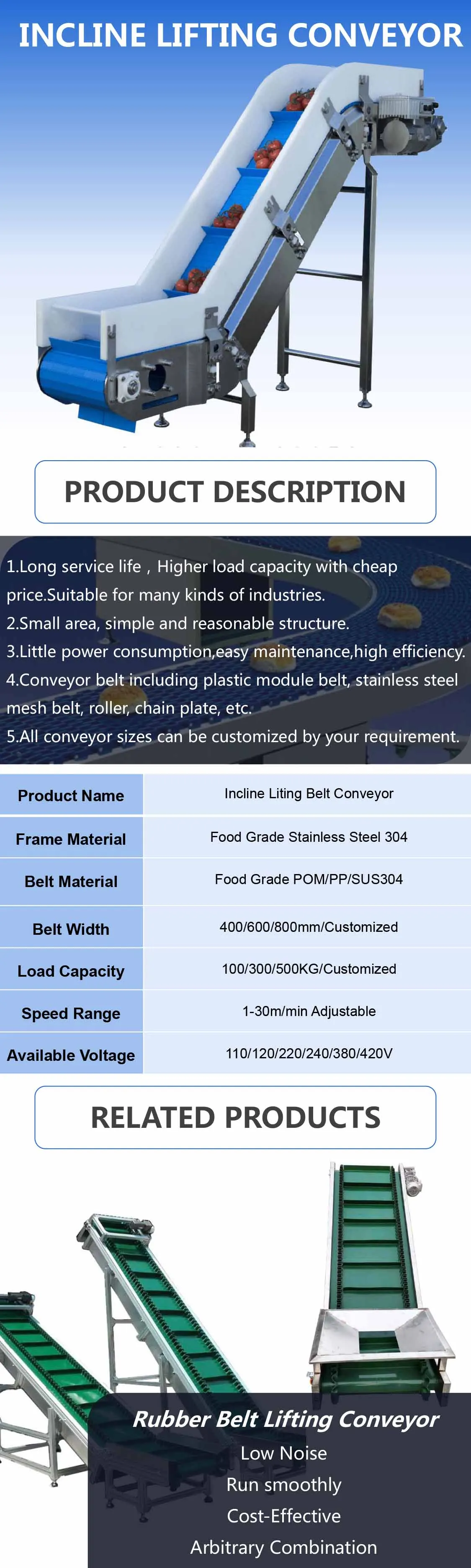 INCLINE LIFTING CONVEYOR

PRODUCT DESCRIPTION

1.Long service life，Higher load capacity with cheap price.Suitable for many kinds of industries.
2.Small area, simple and reasonable structure.
3.Little power consumption,easy maintenance,high efficiency.
4.Conveyor belt including plastic module belt, stainless steel mesh belt, roller, chain plate, etc.
5.All conveyor sizes can be customized by your requirement.

| Product Name | Incline Liting Belt Conveyor |
|---|---|
| Frame Material | Food Grade Stainless Steel 304 |
| Belt Material | Food Grade POM/PP/SUS304 |
| Belt Width | 400/600/800mm/Customized |
| Load Capacity | 100/300/500KG/Customized |
| Speed Range | 1-30m/min Adjustable |
| Available Voltage | 110/120/220/240/380/420V |

RELATED PRODUCTS

Rubber Belt Lifting Conveyor
Low Noise
Run smoothly
Cost-Effective
Arbitrary Combination